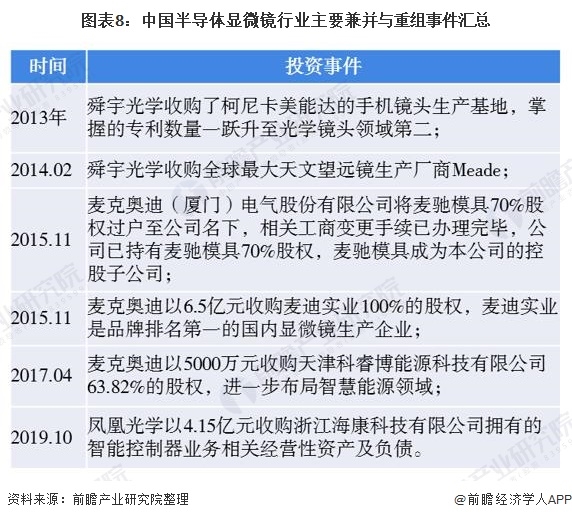 图表8：中国半导体显微镜行业主要兼并与重组事件汇总

| 时间 | 投资事件 |
|---|---|
| 2013年 | 舜宇光学收购了柯尼卡美能达的手机镜头生产基地，掌握的专利数量一跃升至光学镜头领域第二； |
| 2014.02 | 舜宇光学收购全球最大天文望远镜生产厂商Meade； |
| 2015.11 | 麦克奥迪（厦门）电气股份有限公司将麦驰模具70%股权过户至公司名下，相关工商变更手续已办理完毕，公司已持有麦驰模具70%股权，麦驰模具成为本公司的控股子公司； |
| 2015.11 | 麦克奥迪以6.5亿元收购麦迪实业100%的股权，麦迪实业是品牌排名第一的国内显微镜生产企业； |
| 2017.04 | 麦克奥迪以5000万元收购天津科睿博能源科技有限公司63.82%的股权，进一步布局智慧能源领域； |
| 2019.10 | 凤凰光学以4.15亿元收购浙江海康科技有限公司拥有的智能控制器业务相关经营性资产及负债。 |

资料来源：前瞻产业研究院整理

@前瞻经济学人APP